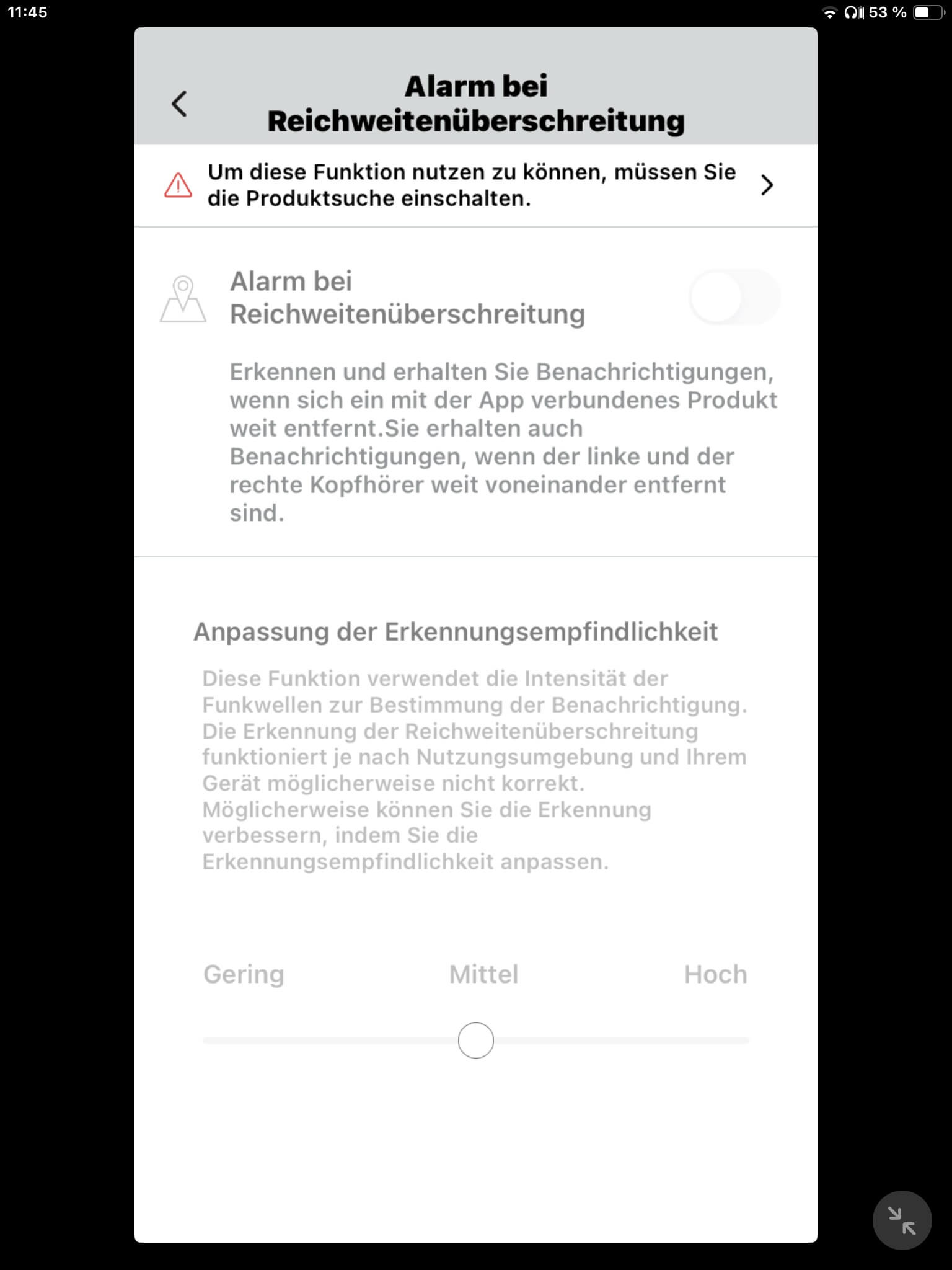 11:45

53 %

Alarm bei Reichweitenüberschreitung

Um diese Funktion nutzen zu können, müssen Sie die Produktsuche einschalten.

Alarm bei Reichweitenüberschreitung

Erkennen und erhalten Sie Benachrichtigungen, wenn sich ein mit der App verbundenes Produkt weit entfernt.Sie erhalten auch Benachrichtigungen, wenn der linke und der rechte Kopfhörer weit voneinander entfernt sind.

Anpassung der Erkennungsempfindlichkeit

Diese Funktion verwendet die Intensität der Funkwellen zur Bestimmung der Benachrichtigung. Die Erkennung der Reichweitenüberschreitung funktioniert je nach Nutzungsumgebung und Ihrem Gerät möglicherweise nicht korrekt. Möglicherweise können Sie die Erkennung verbessern, indem Sie die Erkennungsempfindlichkeit anpassen.

Gering

Mittel

Hoch